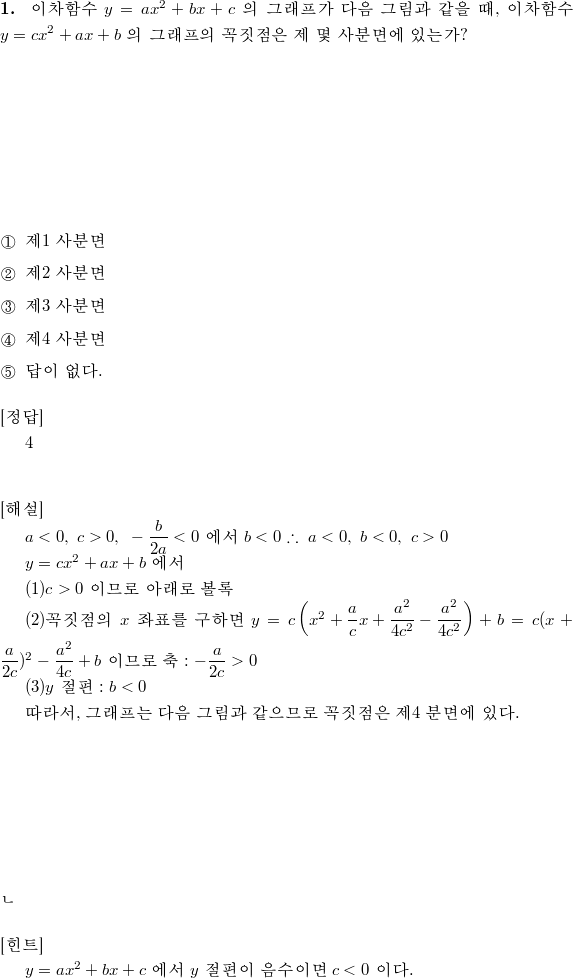 **1.** 이차함수 $y = ax^2 + bx + c$ 의 그래프가 다음 그림과 같을 때, 이차함수 $y = cx^2 + ax + b$ 의 그래프의 꼭짓점은 제 몇 사분면에 있는가?

① 제1 사분면

② 제2 사분면

③ 제3 사분면

④ 제4 사분면

⑤ 답이 없다.

[정답]

4

[해설]

$a < 0,\ c > 0,\ -\frac{b}{2a} < 0$ 에서 $b < 0$ $\therefore\ a < 0,\ b < 0,\ c > 0$

$y = cx^2 + ax + b$ 에서

(1)$c > 0$ 이므로 아래로 볼록

(2)꼭짓점의 $x$ 좌표를 구하면 $y = c\left(x^2 + \frac{a}{c}x + \frac{a^2}{4c^2} - \frac{a^2}{4c^2}\right) + b = c(x + \frac{a}{2c})^2 - \frac{a^2}{4c} + b$ 이므로 축 : $-\frac{a}{2c} > 0$

(3)$y$ 절편 : $b < 0$

따라서, 그래프는 다음 그림과 같으므로 꼭짓점은 제4 분면에 있다.

ㄴ

[힌트]

$y = ax^2 + bx + c$ 에서 $y$ 절편이 음수이면 $c < 0$ 이다.